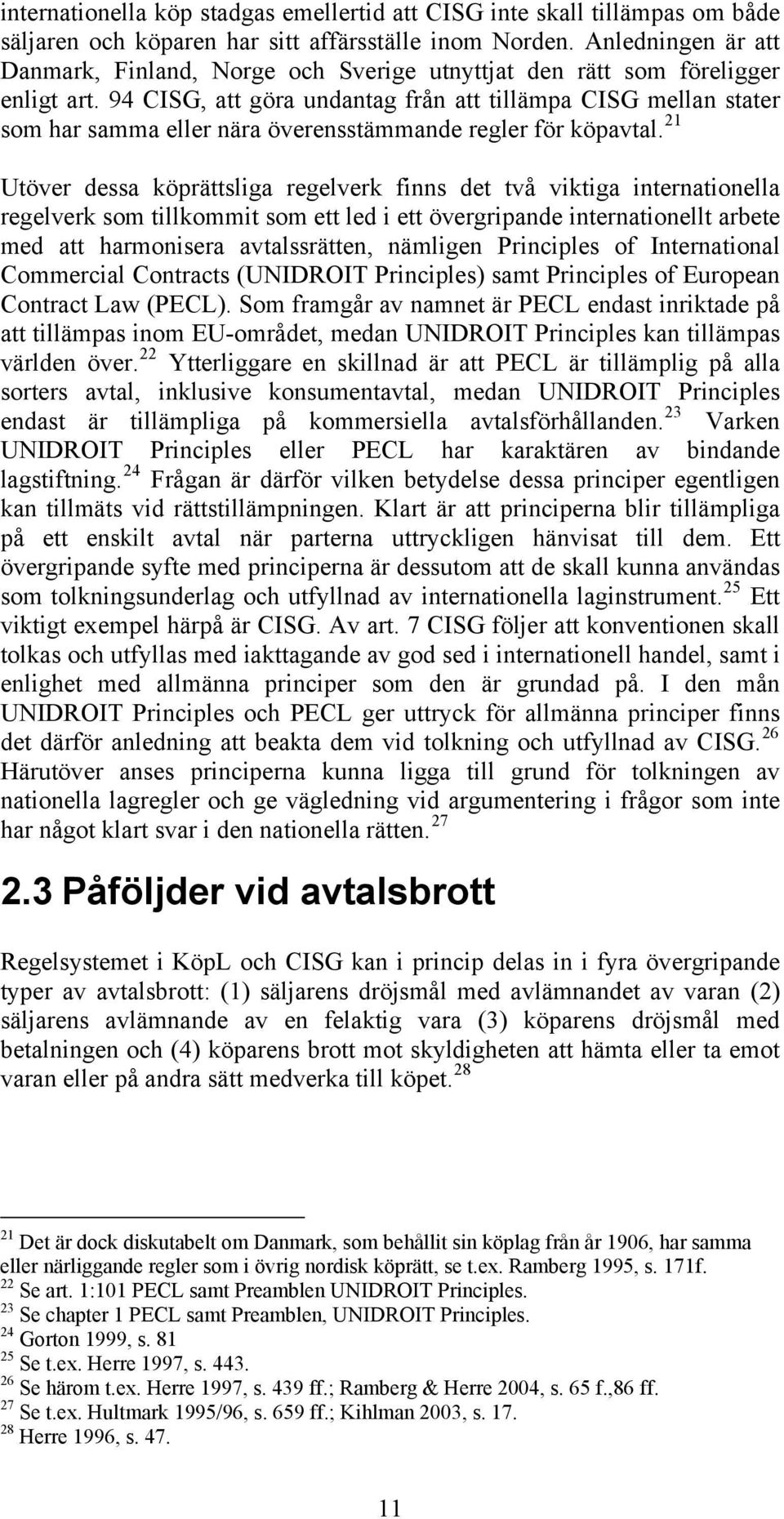 internationella köp stadgas emellertid att CISG inte skall tillämpas om både säljaren och köparen har sitt affärsställe inom Norden. Anledningen är att Danmark, Finland, Norge och Sverige utnyttjat den rätt som föreligger enligt art. 94 CISG, att göra undantag från att tillämpa CISG mellan stater som har samma eller nära överensstämmande regler för köpavtal.$^{21}$

Utöver dessa köprättsliga regelverk finns det två viktiga internationella regelverk som tillkommit som ett led i ett övergripande internationellt arbete med att harmonisera avtalssrätten, nämligen Principles of International Commercial Contracts (UNIDROIT Principles) samt Principles of European Contract Law (PECL). Som framgår av namnet är PECL endast inriktade på att tillämpas inom EU-området, medan UNIDROIT Principles kan tillämpas världen över.$^{22}$ Ytterliggare en skillnad är att PECL är tillämplig på alla sorters avtal, inklusive konsumentavtal, medan UNIDROIT Principles endast är tillämpliga på kommersiella avtalsförhållanden.$^{23}$ Varken UNIDROIT Principles eller PECL har karaktären av bindande lagstiftning.$^{24}$ Frågan är därför vilken betydelse dessa principer egentligen kan tillmäts vid rättstillämpningen. Klart är att principerna blir tillämpliga på ett enskilt avtal när parterna uttryckligen hänvisat till dem. Ett övergripande syfte med principerna är dessutom att de skall kunna användas som tolkningsunderlag och utfyllnad av internationella laginstrument.$^{25}$ Ett viktigt exempel härpå är CISG. Av art. 7 CISG följer att konventionen skall tolkas och utfyllas med iakttagande av god sed i internationell handel, samt i enlighet med allmänna principer som den är grundad på. I den mån UNIDROIT Principles och PECL ger uttryck för allmänna principer finns det därför anledning att beakta dem vid tolkning och utfyllnad av CISG.$^{26}$ Härutöver anses principerna kunna ligga till grund för tolkningen av nationella lagregler och ge vägledning vid argumentering i frågor som inte har något klart svar i den nationella rätten.$^{27}$

2.3 Påföljder vid avtalsbrott

Regelsystemet i KöpL och CISG kan i princip delas in i fyra övergripande typer av avtalsbrott: (1) säljarens dröjsmål med avlämnandet av varan (2) säljarens avlämnande av en felaktig vara (3) köparens dröjsmål med betalningen och (4) köparens brott mot skyldigheten att hämta eller ta emot varan eller på andra sätt medverka till köpet.$^{28}$

$^{21}$ Det är dock diskutabelt om Danmark, som behållit sin köplag från år 1906, har samma eller närliggande regler som i övrig nordisk köprätt, se t.ex. Ramberg 1995, s. 171f.
$^{22}$ Se art. 1:101 PECL samt Preamblen UNIDROIT Principles.
$^{23}$ Se chapter 1 PECL samt Preamblen, UNIDROIT Principles.
$^{24}$ Gorton 1999, s. 81
$^{25}$ Se t.ex. Herre 1997, s. 443.
$^{26}$ Se härom t.ex. Herre 1997, s. 439 ff.; Ramberg & Herre 2004, s. 65 f.,86 ff.
$^{27}$ Se t.ex. Hultmark 1995/96, s. 659 ff.; Kihlman 2003, s. 17.
$^{28}$ Herre 1996, s. 47.

11